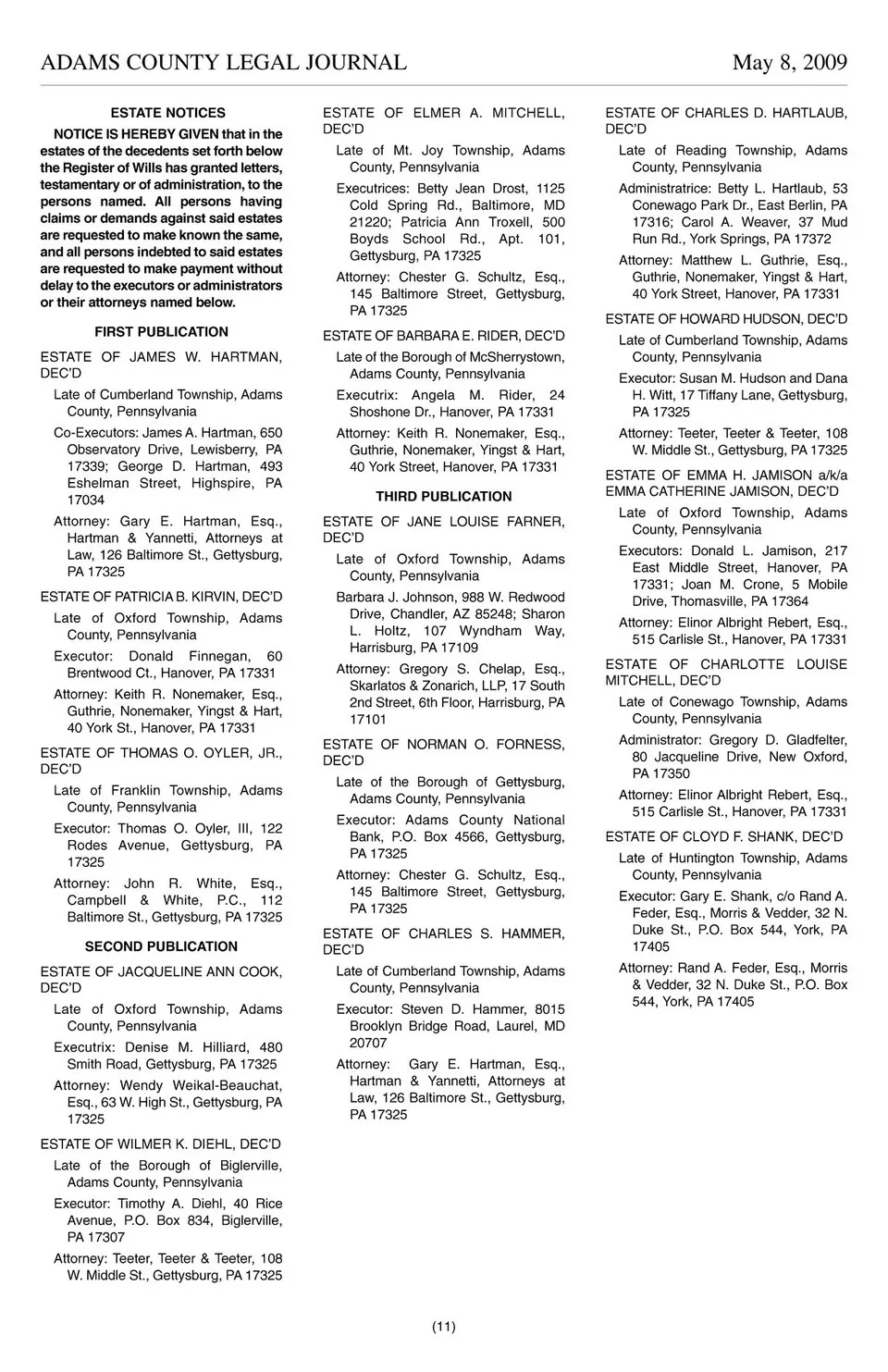 ADAMS COUNTY LEGAL JOURNAL May 8, 2009

ESTATE NOTICES

NOTICE IS HEREBY GIVEN that in the estates of the decedents set forth below the Register of Wills has granted letters, testamentary or of administration, to the persons named. All persons having claims or demands against said estates are requested to make known the same, and all persons indebted to said estates are requested to make payment without delay to the executors or administrators or their attorneys named below.

FIRST PUBLICATION

ESTATE OF JAMES W. HARTMAN, DEC'D

Late of Cumberland Township, Adams County, Pennsylvania

Co-Executors: James A. Hartman, 650 Observatory Drive, Lewisberry, PA 17339; George D. Hartman, 493 Eshelman Street, Highspire, PA 17034

Attorney: Gary E. Hartman, Esq., Hartman & Yannetti, Attorneys at Law, 126 Baltimore St., Gettysburg, PA 17325

ESTATE OF PATRICIA B. KIRVIN, DEC'D

Late of Oxford Township, Adams County, Pennsylvania

Executor: Donald Finnegan, 60 Brentwood Ct., Hanover, PA 17331

Attorney: Keith R. Nonemaker, Esq., Guthrie, Nonemaker, Yingst & Hart, 40 York St., Hanover, PA 17331

ESTATE OF THOMAS O. OYLER, JR., DEC'D

Late of Franklin Township, Adams County, Pennsylvania

Executor: Thomas O. Oyler, III, 122 Rodes Avenue, Gettysburg, PA 17325

Attorney: John R. White, Esq., Campbell & White, P.C., 112 Baltimore St., Gettysburg, PA 17325

SECOND PUBLICATION

ESTATE OF JACQUELINE ANN COOK, DEC'D

Late of Oxford Township, Adams County, Pennsylvania

Executrix: Denise M. Hilliard, 480 Smith Road, Gettysburg, PA 17325

Attorney: Wendy Weikal-Beauchat, Esq., 63 W. High St., Gettysburg, PA 17325

ESTATE OF WILMER K. DIEHL, DEC'D

Late of the Borough of Biglerville, Adams County, Pennsylvania

Executor: Timothy A. Diehl, 40 Rice Avenue, P.O. Box 834, Biglerville, PA 17307

Attorney: Teeter, Teeter & Teeter, 108 W. Middle St., Gettysburg, PA 17325

ESTATE OF ELMER A. MITCHELL, DEC'D

Late of Mt. Joy Township, Adams County, Pennsylvania

Executrices: Betty Jean Drost, 1125 Cold Spring Rd., Baltimore, MD 21220; Patricia Ann Troxell, 500 Boyds School Rd., Apt. 101, Gettysburg, PA 17325

Attorney: Chester G. Schultz, Esq., 145 Baltimore Street, Gettysburg, PA 17325

ESTATE OF BARBARA E. RIDER, DEC'D

Late of the Borough of McSherrystown, Adams County, Pennsylvania

Executrix: Angela M. Rider, 24 Shoshone Dr., Hanover, PA 17331

Attorney: Keith R. Nonemaker, Esq., Guthrie, Nonemaker, Yingst & Hart, 40 York Street, Hanover, PA 17331

THIRD PUBLICATION

ESTATE OF JANE LOUISE FARNER, DEC'D

Late of Oxford Township, Adams County, Pennsylvania

Barbara J. Johnson, 988 W. Redwood Drive, Chandler, AZ 85248; Sharon L. Holtz, 107 Wyndham Way, Harrisburg, PA 17109

Attorney: Gregory S. Chelap, Esq., Skarlatos & Zonarich, LLP, 17 South 2nd Street, 6th Floor, Harrisburg, PA 17101

ESTATE OF NORMAN O. FORNESS, DEC'D

Late of the Borough of Gettysburg, Adams County, Pennsylvania

Executor: Adams County National Bank, P.O. Box 4566, Gettysburg, PA 17325

Attorney: Chester G. Schultz, Esq., 145 Baltimore Street, Gettysburg, PA 17325

ESTATE OF CHARLES S. HAMMER, DEC'D

Late of Cumberland Township, Adams County, Pennsylvania

Executor: Steven D. Hammer, 8015 Brooklyn Bridge Road, Laurel, MD 20707

Attorney: Gary E. Hartman, Esq., Hartman & Yannetti, Attorneys at Law, 126 Baltimore St., Gettysburg, PA 17325

ESTATE OF CHARLES D. HARTLAUB, DEC'D

Late of Reading Township, Adams County, Pennsylvania

Administratrice: Betty L. Hartlaub, 53 Conewago Park Dr., East Berlin, PA 17316; Carol A. Weaver, 37 Mud Run Rd., York Springs, PA 17372

Attorney: Matthew L. Guthrie, Esq., Guthrie, Nonemaker, Yingst & Hart, 40 York Street, Hanover, PA 17331

ESTATE OF HOWARD HUDSON, DEC'D

Late of Cumberland Township, Adams County, Pennsylvania

Executor: Susan M. Hudson and Dana H. Witt, 17 Tiffany Lane, Gettysburg, PA 17325

Attorney: Teeter, Teeter & Teeter, 108 W. Middle St., Gettysburg, PA 17325

ESTATE OF EMMA H. JAMISON a/k/a EMMA CATHERINE JAMISON, DEC'D

Late of Oxford Township, Adams County, Pennsylvania

Executors: Donald L. Jamison, 217 East Middle Street, Hanover, PA 17331; Joan M. Crone, 5 Mobile Drive, Thomasville, PA 17364

Attorney: Elinor Albright Rebert, Esq., 515 Carlisle St., Hanover, PA 17331

ESTATE OF CHARLOTTE LOUISE MITCHELL, DEC'D

Late of Conewago Township, Adams County, Pennsylvania

Administrator: Gregory D. Gladfelter, 80 Jacqueline Drive, New Oxford, PA 17350

Attorney: Elinor Albright Rebert, Esq., 515 Carlisle St., Hanover, PA 17331

ESTATE OF CLOYD F. SHANK, DEC'D

Late of Huntington Township, Adams County, Pennsylvania

Executor: Gary E. Shank, c/o Rand A. Feder, Esq., Morris & Vedder, 32 N. Duke St., P.O. Box 544, York, PA 17405

Attorney: Rand A. Feder, Esq., Morris & Vedder, 32 N. Duke St., P.O. Box 544, York, PA 17405

(11)